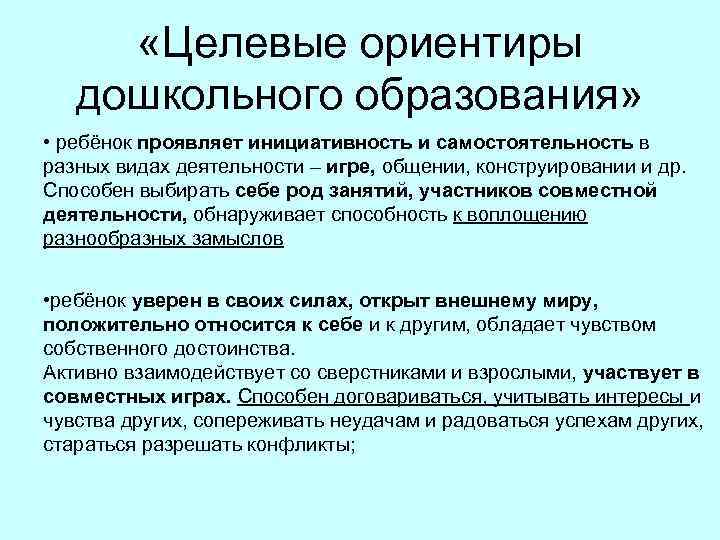 «Целевые ориентиры дошкольного образования»

• ребёнок проявляет инициативность и самостоятельность в разных видах деятельности – игре, общении, конструировании и др. Способен выбирать себе род занятий, участников совместной деятельности, обнаруживает способность к воплощению разнообразных замыслов

•ребёнок уверен в своих силах, открыт внешнему миру, положительно относится к себе и к другим, обладает чувством собственного достоинства.
Активно взаимодействует со сверстниками и взрослыми, участвует в совместных играх. Способен договариваться, учитывать интересы и чувства других, сопереживать неудачам и радоваться успехам других, стараться разрешать конфликты;